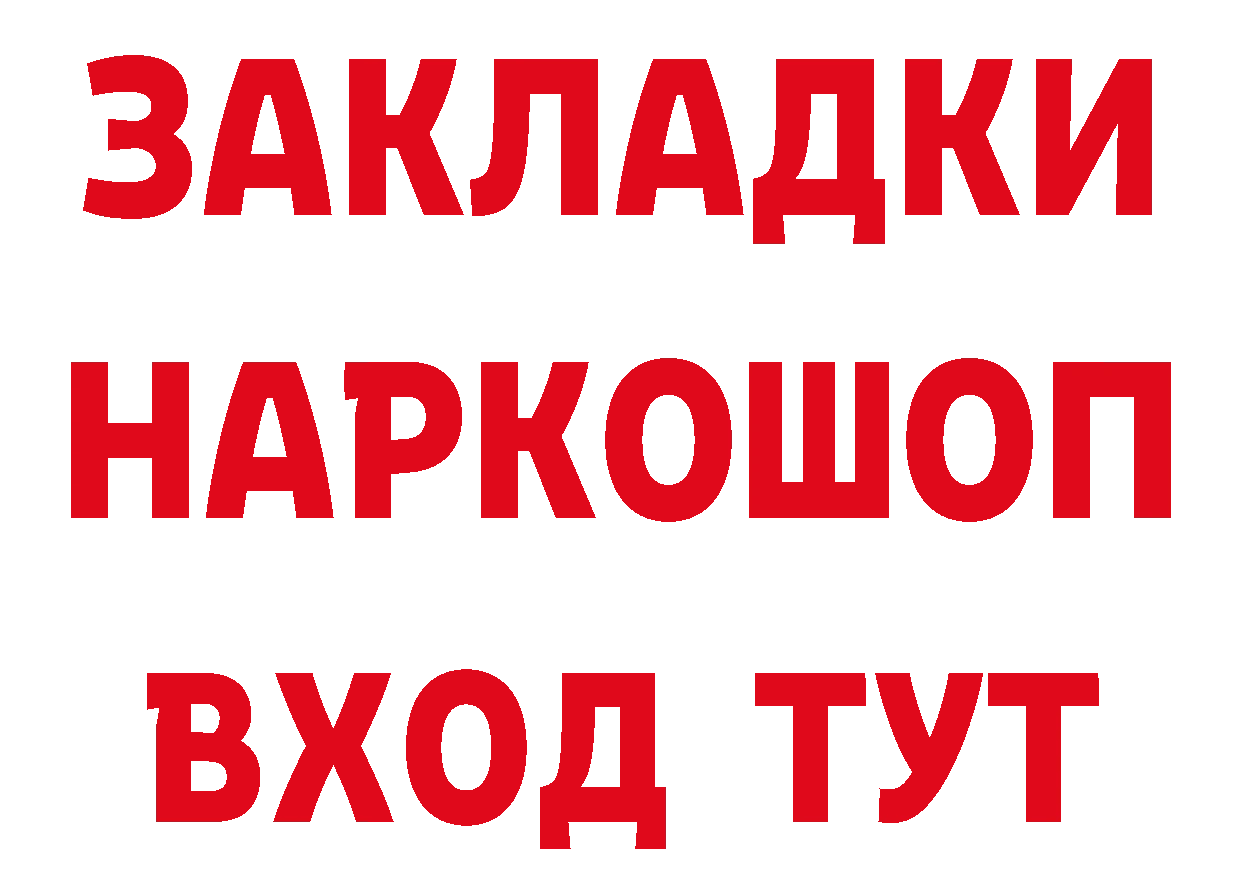 ЗАКЛАДКИ
НАРКОШОП
ВХОД ТУТ